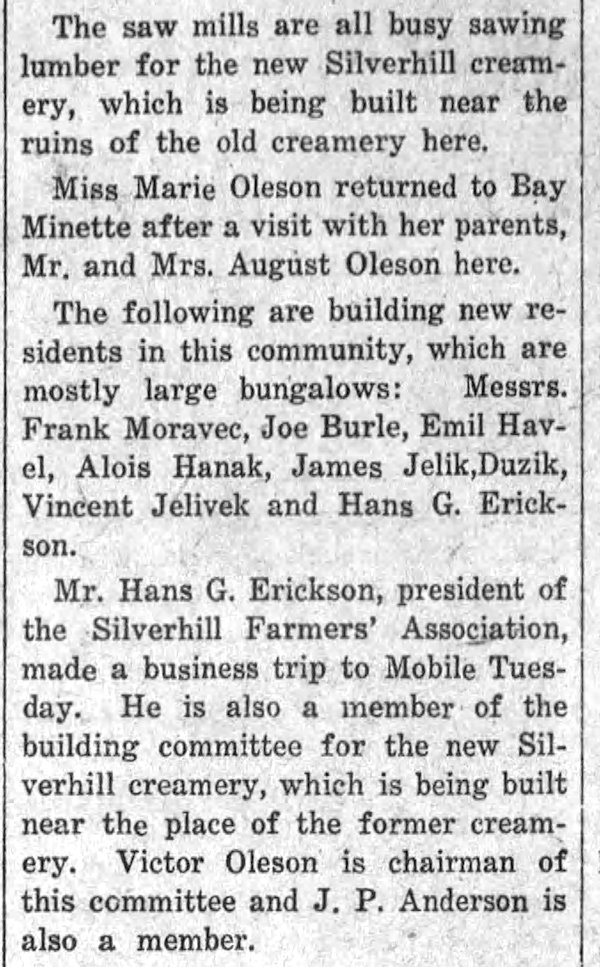 The saw mills are all busy sawing lumber for the new Silverhill creamery, which is being built near the ruins of the old creamery here.

Miss Marie Oleson returned to Bay Minette after a visit with her parents, Mr. and Mrs. August Oleson here.

The following are building new residents in this community, which are mostly large bungalows: Messrs. Frank Moravec, Joe Burle, Emil Havel, Alois Hanak, James Jelik,Duzik, Vincent Jelivek and Hans G. Erickson.

Mr. Hans G. Erickson, president of the Silverhill Farmers' Association, made a business trip to Mobile Tuesday. He is also a member of the building committee for the new Silverhill creamery, which is being built near the place of the former creamery. Victor Oleson is chairman of this committee and J. P. Anderson is also a member.